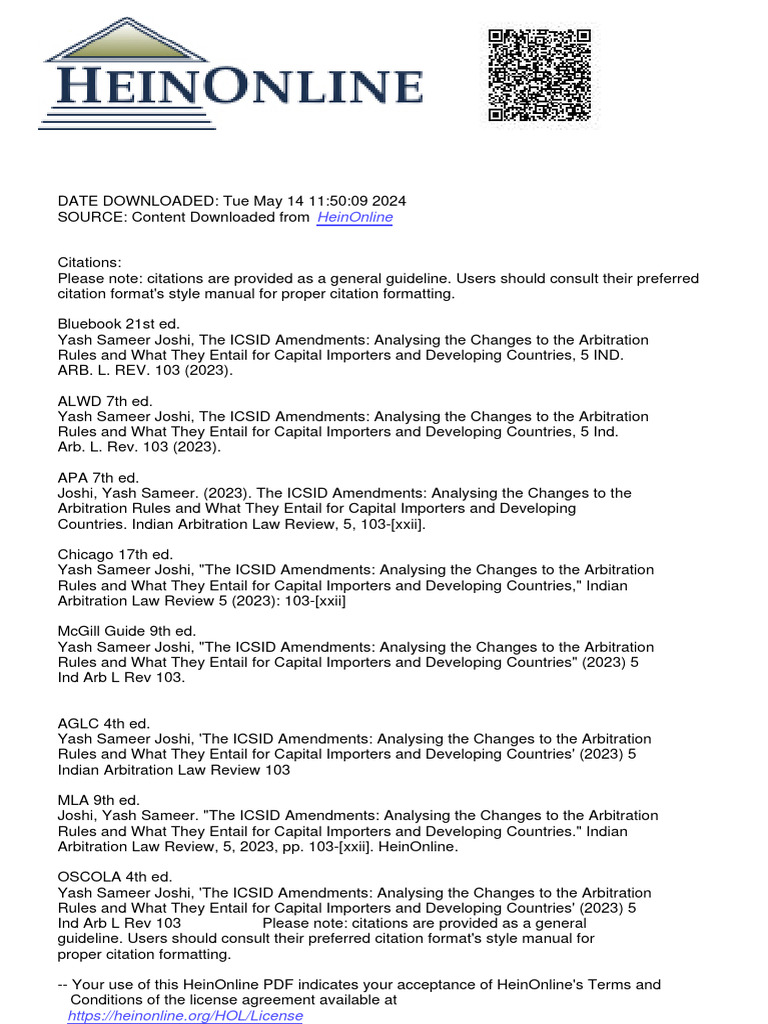 HEINONLINE

DATE DOWNLOADED: Tue May 14 11:50:09 2024
SOURCE: Content Downloaded from HeinOnline

Citations:
Please note: citations are provided as a general guideline. Users should consult their preferred citation format's style manual for proper citation formatting.

Bluebook 21st ed.
Yash Sameer Joshi, The ICSID Amendments: Analysing the Changes to the Arbitration Rules and What They Entail for Capital Importers and Developing Countries, 5 IND. ARB. L. REV. 103 (2023).

ALWD 7th ed.
Yash Sameer Joshi, The ICSID Amendments: Analysing the Changes to the Arbitration Rules and What They Entail for Capital Importers and Developing Countries, 5 Ind. Arb. L. Rev. 103 (2023).

APA 7th ed.
Joshi, Yash Sameer. (2023). The ICSID Amendments: Analysing the Changes to the Arbitration Rules and What They Entail for Capital Importers and Developing Countries. Indian Arbitration Law Review, 5, 103-[xxii].

Chicago 17th ed.
Yash Sameer Joshi, "The ICSID Amendments: Analysing the Changes to the Arbitration Rules and What They Entail for Capital Importers and Developing Countries," Indian Arbitration Law Review 5 (2023): 103-[xxii]

McGill Guide 9th ed.
Yash Sameer Joshi, "The ICSID Amendments: Analysing the Changes to the Arbitration Rules and What They Entail for Capital Importers and Developing Countries" (2023) 5 Ind Arb L Rev 103.

AGLC 4th ed.
Yash Sameer Joshi, 'The ICSID Amendments: Analysing the Changes to the Arbitration Rules and What They Entail for Capital Importers and Developing Countries' (2023) 5 Indian Arbitration Law Review 103

MLA 9th ed.
Joshi, Yash Sameer. "The ICSID Amendments: Analysing the Changes to the Arbitration Rules and What They Entail for Capital Importers and Developing Countries." Indian Arbitration Law Review, 5, 2023, pp. 103-[xxii]. HeinOnline.

OSCOLA 4th ed.
Yash Sameer Joshi, 'The ICSID Amendments: Analysing the Changes to the Arbitration Rules and What They Entail for Capital Importers and Developing Countries' (2023) 5 Ind Arb L Rev 103 Please note: citations are provided as a general guideline. Users should consult their preferred citation format's style manual for proper citation formatting.

-- Your use of this HeinOnline PDF indicates your acceptance of HeinOnline's Terms and Conditions of the license agreement available at https://heinonline.org/HOL/License